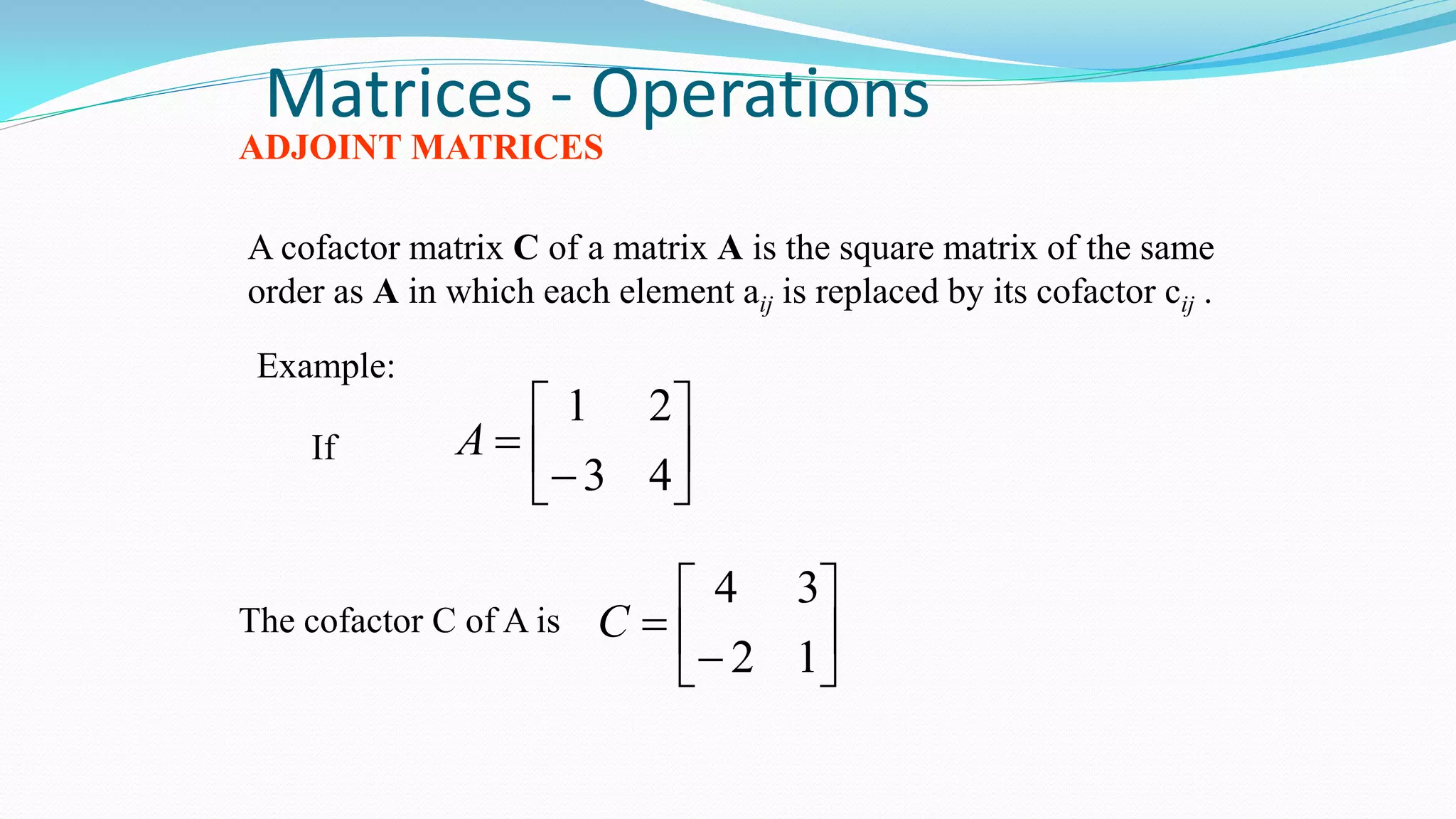 Matrices - Operations

ADJOINT MATRICES

A cofactor matrix **C** of a matrix **A** is the square matrix of the same order as **A** in which each element $a_{ij}$ is replaced by its cofactor $c_{ij}$ .

Example:

If $A = \begin{bmatrix} 1 & 2 \\ -3 & 4 \end{bmatrix}$

The cofactor C of A is $C = \begin{bmatrix} 4 & 3 \\ -2 & 1 \end{bmatrix}$